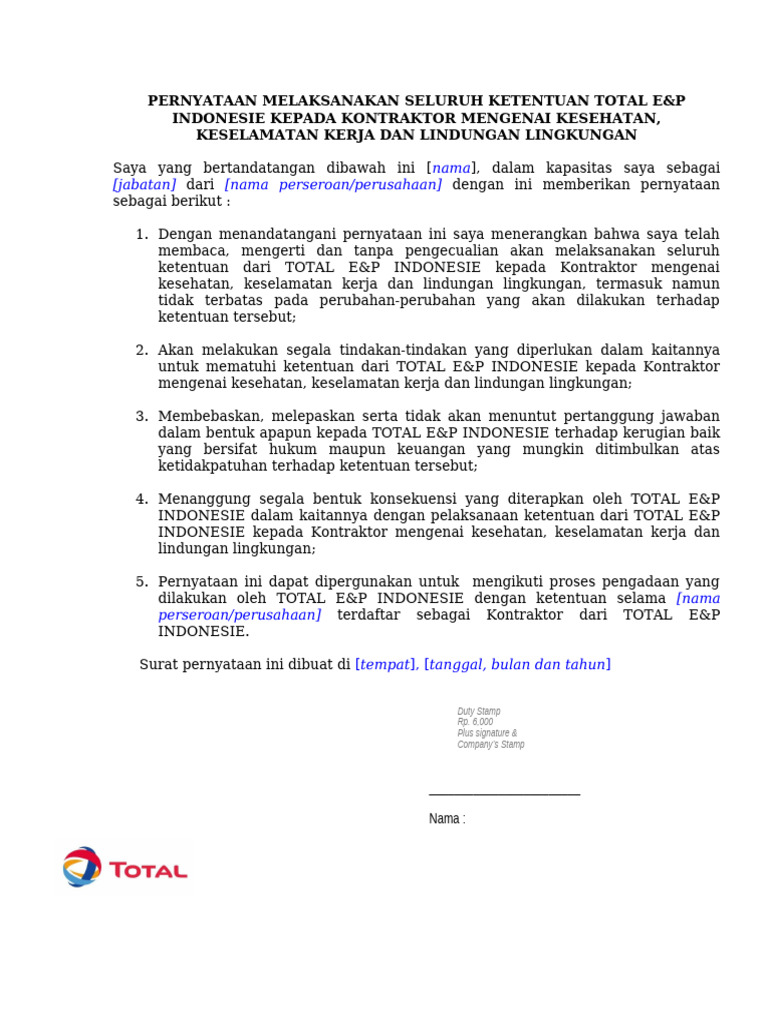 PERNYATAAN MELAKSANAKAN SELURUH KETENTUAN TOTAL E&P INDONESIE KEPADA KONTRAKTOR MENGENAI KESEHATAN, KESELAMATAN KERJA DAN LINDUNGAN LINGKUNGAN

Saya yang bertandatangan dibawah ini [nama], dalam kapasitas saya sebagai [jabatan] dari [nama perseroan/perusahaan] dengan ini memberikan pernyataan sebagai berikut :

1. Dengan menandatangani pernyataan ini saya menerangkan bahwa saya telah membaca, mengerti dan tanpa pengecualian akan melaksanakan seluruh ketentuan dari TOTAL E&P INDONESIE kepada Kontraktor mengenai kesehatan, keselamatan kerja dan lindungan lingkungan, termasuk namun tidak terbatas pada perubahan-perubahan yang akan dilakukan terhadap ketentuan tersebut;

2. Akan melakukan segala tindakan-tindakan yang diperlukan dalam kaitannya untuk mematuhi ketentuan dari TOTAL E&P INDONESIE kepada Kontraktor mengenai kesehatan, keselamatan kerja dan lindungan lingkungan;

3. Membebaskan, melepaskan serta tidak akan menuntut pertanggung jawaban dalam bentuk apapun kepada TOTAL E&P INDONESIE terhadap kerugian baik yang bersifat hukum maupun keuangan yang mungkin ditimbulkan atas ketidakpatuhan terhadap ketentuan tersebut;

4. Menanggung segala bentuk konsekuensi yang diterapkan oleh TOTAL E&P INDONESIE dalam kaitannya dengan pelaksanaan ketentuan dari TOTAL E&P INDONESIE kepada Kontraktor mengenai kesehatan, keselamatan kerja dan lindungan lingkungan;

5. Pernyataan ini dapat dipergunakan untuk mengikuti proses pengadaan yang dilakukan oleh TOTAL E&P INDONESIE dengan ketentuan selama [nama perseroan/perusahaan] terdaftar sebagai Kontraktor dari TOTAL E&P INDONESIE.

Surat pernyataan ini dibuat di [tempat], [tanggal, bulan dan tahun]

Duty Stamp
Rp. 6,000
Plus signature &
Company's Stamp

Nama :

TOTAL